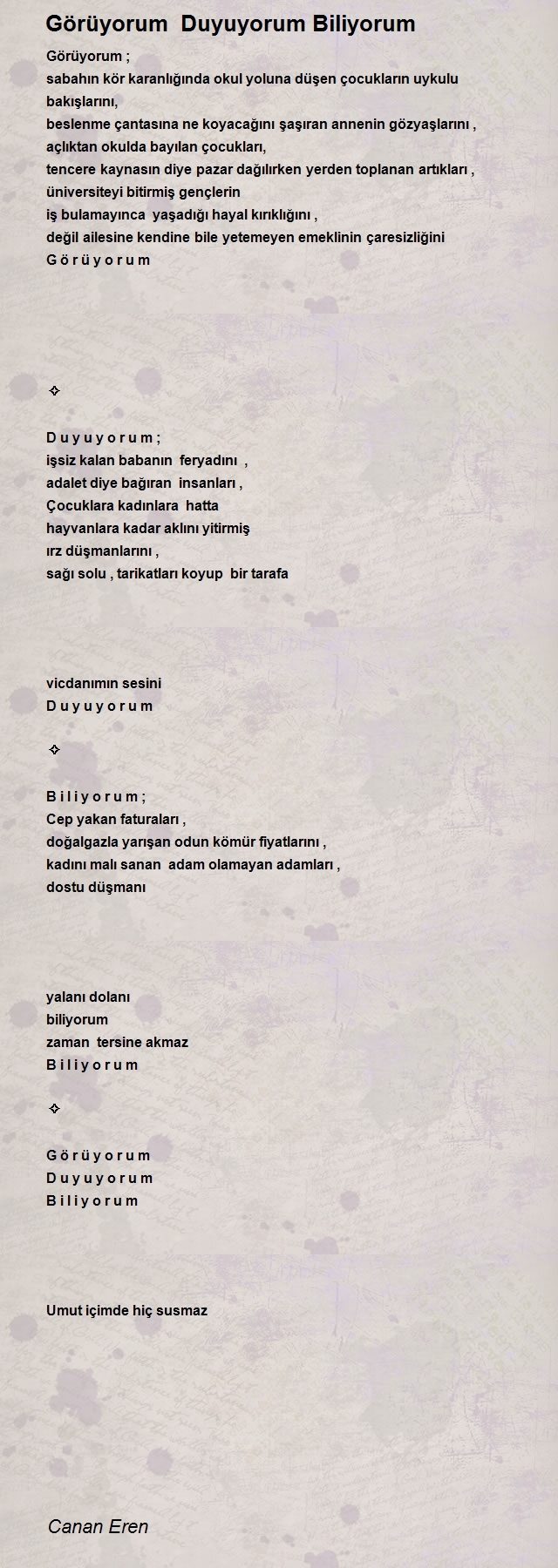 Görüyorum  Duyuyorum Biliyorum

Görüyorum ;
sabahın kör karanlığında okul yoluna düşen çocukların uykulu bakışlarını,
beslenme çantasına ne koyacağını şaşıran annenin gözyaşlarını ,
açlıktan okulda bayılan çocukları,
tencere kaynasın diye pazar dağılırken yerden toplanan artıkları ,
üniversiteyi bitirmiş gençlerin
iş bulamayınca  yaşadığı hayal kırıklığını ,
değil ailesine kendine bile yetemeyen emeklinin çaresizliğini
G ö r ü y o r u m

✧

D u y u y o r u m ;
işsiz kalan babanın  feryadını  ,
adalet diye bağıran  insanları ,
Çocuklara kadınlara  hatta
hayvanlara kadar aklını yitirmiş
ırz düşmanlarını ,
sağı solu , tarikatları koyup  bir tarafa

vicdanımın sesini
D u y u y o r u m

✧

B i l i y o r u m ;
Cep yakan faturaları ,
doğalgazla yarışan odun kömür fiyatlarını ,
kadını malı sanan  adam olamayan adamları ,
dostu düşmanı

yalanı dolanı
biliyorum
zaman  tersine akmaz
B i l i y o r u m

✧

G ö r ü y o r u m
D u y u y o r u m
B i l i y o r u m

Umut içimde hiç susmaz

Canan Eren